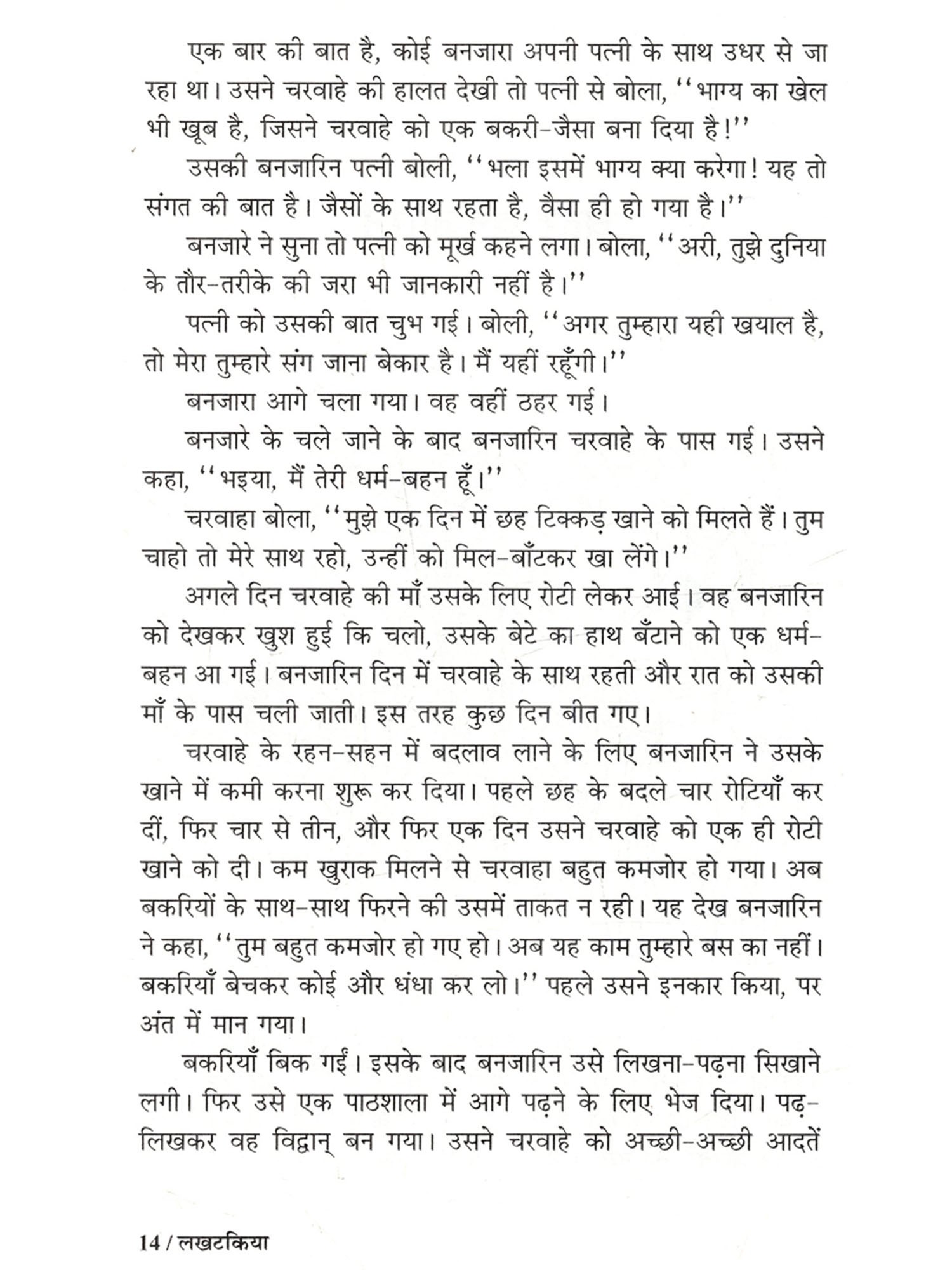 एक बार की बात है, कोई बनजारा अपनी पत्नी के साथ उधर से जा रहा था। उसने चरवाहे की हालत देखी तो पत्नी से बोला, ''भाग्य का खेल भी खूब है, जिसने चरवाहे को एक बकरी-जैसा बना दिया है!''

उसकी बनजारिन पत्नी बोली, ''भला इसमें भाग्य क्या करेगा! यह तो संगत की बात है। जैसों के साथ रहता है, वैसा ही हो गया है।''

बनजारे ने सुना तो पत्नी को मूर्ख कहने लगा। बोला, ''अरी, तुझे दुनिया के तौर-तरीके की जरा भी जानकारी नहीं है।''

पत्नी को उसकी बात चुभ गई। बोली, ''अगर तुम्हारा यही खयाल है, तो मेरा तुम्हारे संग जाना बेकार है। मैं यहीं रहूँगी।''

बनजारा आगे चला गया। वह वहीं ठहर गई।

बनजारे के चले जाने के बाद बनजारिन चरवाहे के पास गई। उसने कहा, ''भइया, मैं तेरी धर्म-बहन हूँ।''

चरवाहा बोला, ''मुझे एक दिन में छह टिक्कड़ खाने को मिलते हैं। तुम चाहो तो मेरे साथ रहो, उन्हीं को मिल-बाँटकर खा लेंगे।''

अगले दिन चरवाहे की माँ उसके लिए रोटी लेकर आई। वह बनजारिन को देखकर खुश हुई कि चलो, उसके बेटे का हाथ बँटाने को एक धर्म-बहन आ गई। बनजारिन दिन में चरवाहे के साथ रहती और रात को उसकी माँ के पास चली जाती। इस तरह कुछ दिन बीत गए।

चरवाहे के रहन-सहन में बदलाव लाने के लिए बनजारिन ने उसके खाने में कमी करना शुरू कर दिया। पहले छह के बदले चार रोटियाँ कर दीं, फिर चार से तीन, और फिर एक दिन उसने चरवाहे को एक ही रोटी खाने को दी। कम खुराक मिलने से चरवाहा बहुत कमजोर हो गया। अब बकरियों के साथ-साथ फिरने की उसमें ताकत न रही। यह देख बनजारिन ने कहा, ''तुम बहुत कमजोर हो गए हो। अब यह काम तुम्हारे बस का नहीं। बकरियाँ बेचकर कोई और धंधा कर लो।'' पहले उसने इनकार किया, पर अंत में मान गया।

बकरियाँ बिक गईं। इसके बाद बनजारिन उसे लिखना-पढ़ना सिखाने लगी। फिर उसे एक पाठशाला में आगे पढ़ने के लिए भेज दिया। पढ़-लिखकर वह विद्वान् बन गया। उसने चरवाहे को अच्छी-अच्छी आदतें

14 / लखटकिया